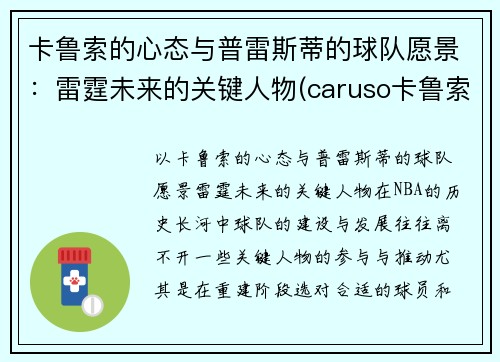 卡鲁索的心态与普雷斯蒂的球队愿景：雷霆未来的关键人物(caruso卡鲁索

以卡鲁索的心态与普雷斯蒂的球队愿景雷霆未来的关键人物在NBA的历史长河中球队的建设与发展往往离不开一些关键人物的参与与推动尤其是在重建阶段选对合适的球员和